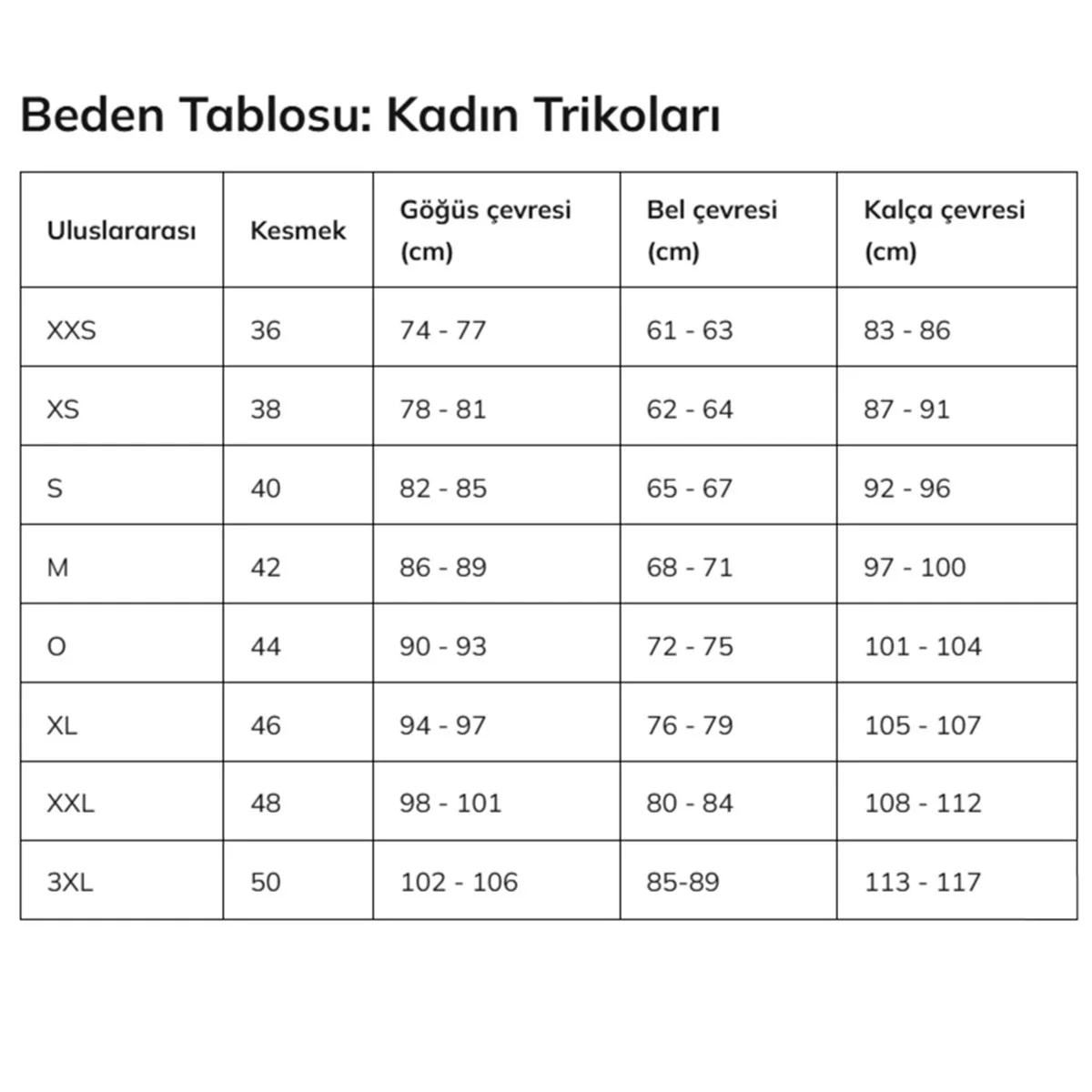 Beden Tablosu: Kadın Trikoları

| Uluslararası | Kesmek | Göğüs çevresi (cm) | Bel çevresi (cm) | Kalça çevresi (cm) |
|---|---|---|---|---|
| XXS | 36 | 74 - 77 | 61 - 63 | 83 - 86 |
| XS | 38 | 78 - 81 | 62 - 64 | 87 - 91 |
| S | 40 | 82 - 85 | 65 - 67 | 92 - 96 |
| M | 42 | 86 - 89 | 68 - 71 | 97 - 100 |
| O | 44 | 90 - 93 | 72 - 75 | 101 - 104 |
| XL | 46 | 94 - 97 | 76 - 79 | 105 - 107 |
| XXL | 48 | 98 - 101 | 80 - 84 | 108 - 112 |
| 3XL | 50 | 102 - 106 | 85-89 | 113 - 117 |